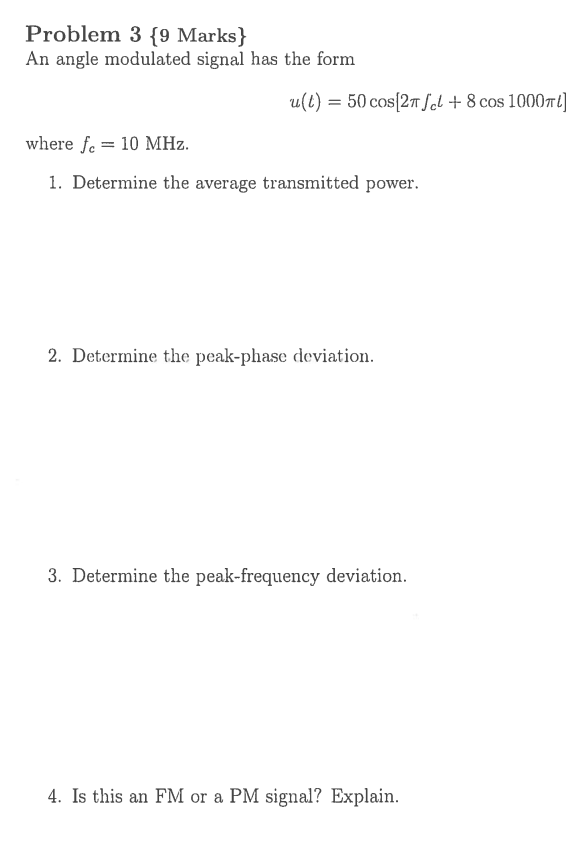 Problem 3 {9 Marks}
An angle modulated signal has the form

$u(t) = 50\cos[2\pi f_c t + 8\cos 1000\pi t]$

where $f_c = 10$ MHz.

1. Determine the average transmitted power.

2. Determine the peak-phase deviation.

3. Determine the peak-frequency deviation.

4. Is this an FM or a PM signal? Explain.